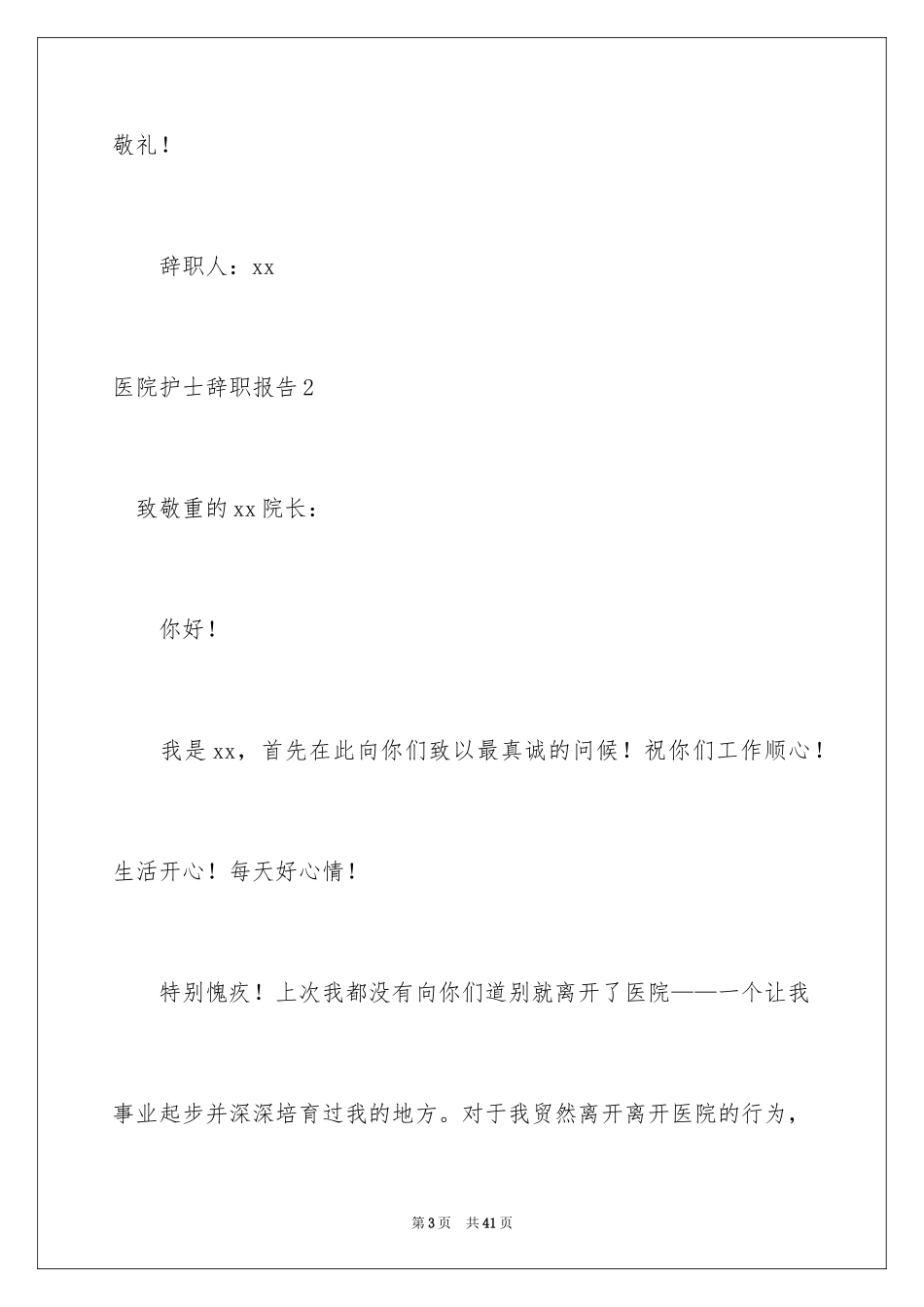 敬礼！

辞职人：xx

医院护士辞职报告2

致敬重的xx院长：

你好！

我是xx，首先在此向你们致以最真诚的问候！祝你们工作顺心！生活开心！每天好心情！

特别愧疚！上次我都没有向你们道别就离开了医院——一个让我事业起步并深深培育过我的地方。对于我贸然离开离开医院的行为，

第3页　共41页